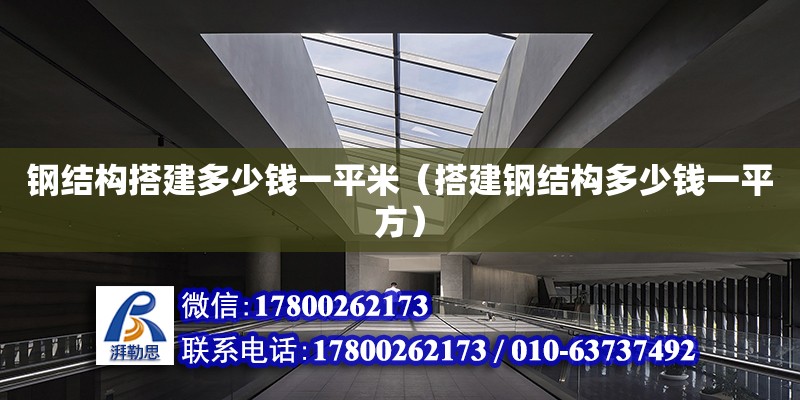 钢结构搭建多少钱一平米（搭建钢结构多少钱一平方）

湃勒思

微信：17800262173

联系电话：17800262173 / 010-63737492